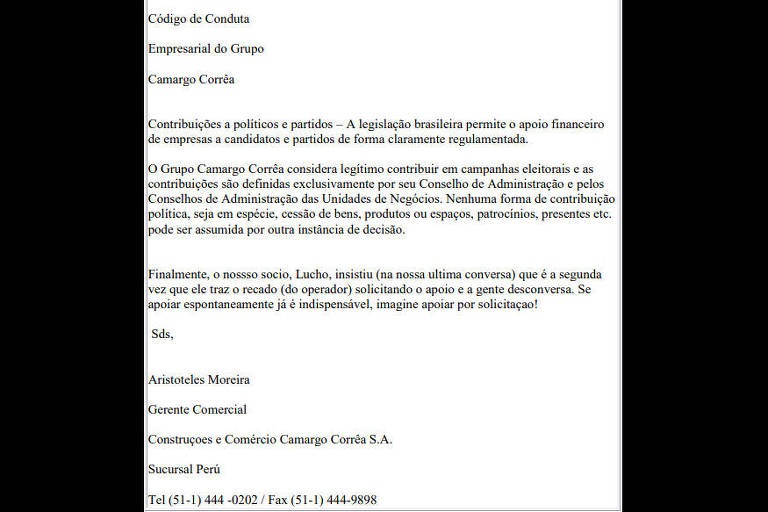 Código de Conduta

Empresarial do Grupo

Camargo Corrêa

Contribuições a políticos e partidos – A legislação brasileira permite o apoio financeiro de empresas a candidatos e partidos de forma claramente regulamentada.

O Grupo Camargo Corrêa considera legítimo contribuir em campanhas eleitorais e as contribuições são definidas exclusivamente por seu Conselho de Administração e pelos Conselhos de Administração das Unidades de Negócios. Nenhuma forma de contribuição política, seja em espécie, cessão de bens, produtos ou espaços, patrocínios, presentes etc. pode ser assumida por outra instância de decisão.

Finalmente, o nossso socio, Lucho, insistiu (na nossa ultima conversa) que é a segunda vez que ele traz o recado (do operador) solicitando o apoio e a gente desconversa. Se apoiar espontaneamente já é indispensável, imagine apoiar por solicitaçao!

Sds,

Aristoteles Moreira

Gerente Comercial

Construçoes e Comércio Camargo Corrêa S.A.

Sucursal Perú

Tel (51-1) 444 -0202 / Fax (51-1) 444-9898